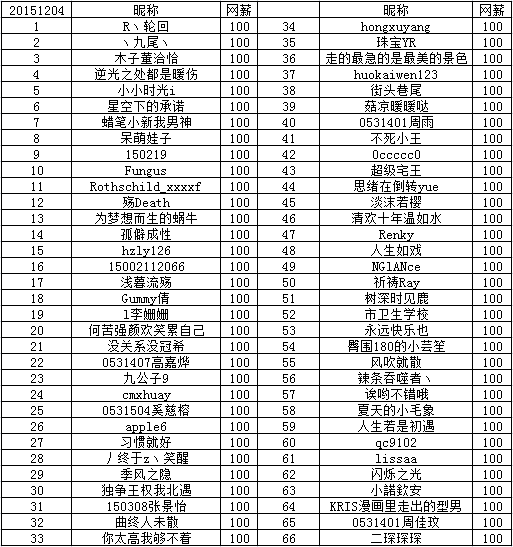 | 20151204 | 昵称 | 网薪 | | 昵称 | 网薪 |
|---|---|---|---|---|---|
| 1 | R丶轮回 | 100 | 34 | hongxuyang | 100 |
| 2 | 丶九尾丶 | 100 | 35 | 珠宝YR | 100 |
| 3 | 木子董洽恰 | 100 | 36 | 走的最急的是最美的景色 | 100 |
| 4 | 逆光之处都是暖伤 | 100 | 37 | huokaiwen123 | 100 |
| 5 | 小小时光i | 100 | 38 | 街头巷尾 | 100 |
| 6 | 星空下的承诺 | 100 | 39 | 菇凉暖暖哒 | 100 |
| 7 | 蜡笔小新我男神 | 100 | 40 | 0531401周雨 | 100 |
| 8 | 呆萌娃子 | 100 | 41 | 不死小王 | 100 |
| 9 | 150219 | 100 | 42 | 0ccccc0 | 100 |
| 10 | Fungus | 100 | 43 | 超级宅王 | 100 |
| 11 | Rothschild_xxxxf | 100 | 44 | 思绪在倒转yue | 100 |
| 12 | 殇Death | 100 | 45 | 淡沫若樱 | 100 |
| 13 | 为梦想而生的蜗牛 | 100 | 46 | 清欢十年温如水 | 100 |
| 14 | 孤僻成性 | 100 | 47 | Renky | 100 |
| 15 | hzly126 | 100 | 48 | 人生如戏 | 100 |
| 16 | 15002112066 | 100 | 49 | NGlANce | 100 |
| 17 | 浅暮流殇 | 100 | 50 | 祈祷Ray | 100 |
| 18 | Gummy倩 | 100 | 51 | 树深时见鹿 | 100 |
| 19 | 1李姗姗 | 100 | 52 | 市卫生学校 | 100 |
| 20 | 何苦强颜欢笑累自己 | 100 | 53 | 永远快乐也 | 100 |
| 21 | 没关系没冠希 | 100 | 54 | 臀围180的小芸笙 | 100 |
| 22 | 0531407高嘉烨 | 100 | 55 | 风吹就散 | 100 |
| 23 | 九公子9 | 100 | 56 | 辣条吞噬者丶 | 100 |
| 24 | cmxhuay | 100 | 57 | 诶哟不错哦 | 100 |
| 25 | 0531504奚慈榕 | 100 | 58 | 夏天的小毛象 | 100 |
| 26 | apple6 | 100 | 59 | 人生若是初遇 | 100 |
| 27 | 习惯就好 | 100 | 60 | qc9102 | 100 |
| 28 | 丿终于z丶笑醒 | 100 | 61 | lissaa | 100 |
| 29 | 季风之隐 | 100 | 62 | 闪烁之光 | 100 |
| 30 | 独争王权我北遇 | 100 | 63 | 小諾欽安 | 100 |
| 31 | 150308张景怡 | 100 | 64 | KRIS漫画里走出的型男 | 100 |
| 32 | 曲终人未散 | 100 | 65 | 0531401周佳玫 | 100 |
| 33 | 你太高我够不着 | 100 | 66 | 二琛琛琛 | 100 |